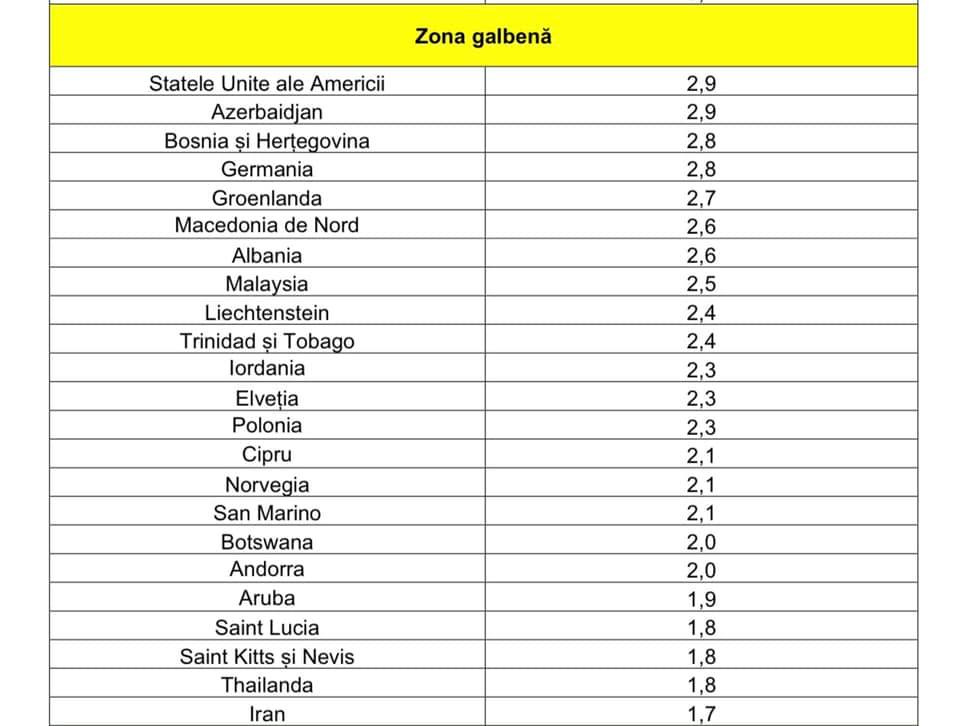 | Zona galbenă | |
|---|---|
| Statele Unite ale Americii | 2,9 |
| Azerbaidjan | 2,9 |
| Bosnia și Herțegovina | 2,8 |
| Germania | 2,8 |
| Groenlanda | 2,7 |
| Macedonia de Nord | 2,6 |
| Albania | 2,6 |
| Malaysia | 2,5 |
| Liechtenstein | 2,4 |
| Trinidad și Tobago | 2,4 |
| Iordania | 2,3 |
| Elveția | 2,3 |
| Polonia | 2,3 |
| Cipru | 2,1 |
| Norvegia | 2,1 |
| San Marino | 2,1 |
| Botswana | 2,0 |
| Andorra | 2,0 |
| Aruba | 1,9 |
| Saint Lucia | 1,8 |
| Saint Kitts și Nevis | 1,8 |
| Thailanda | 1,8 |
| Iran | 1,7 |